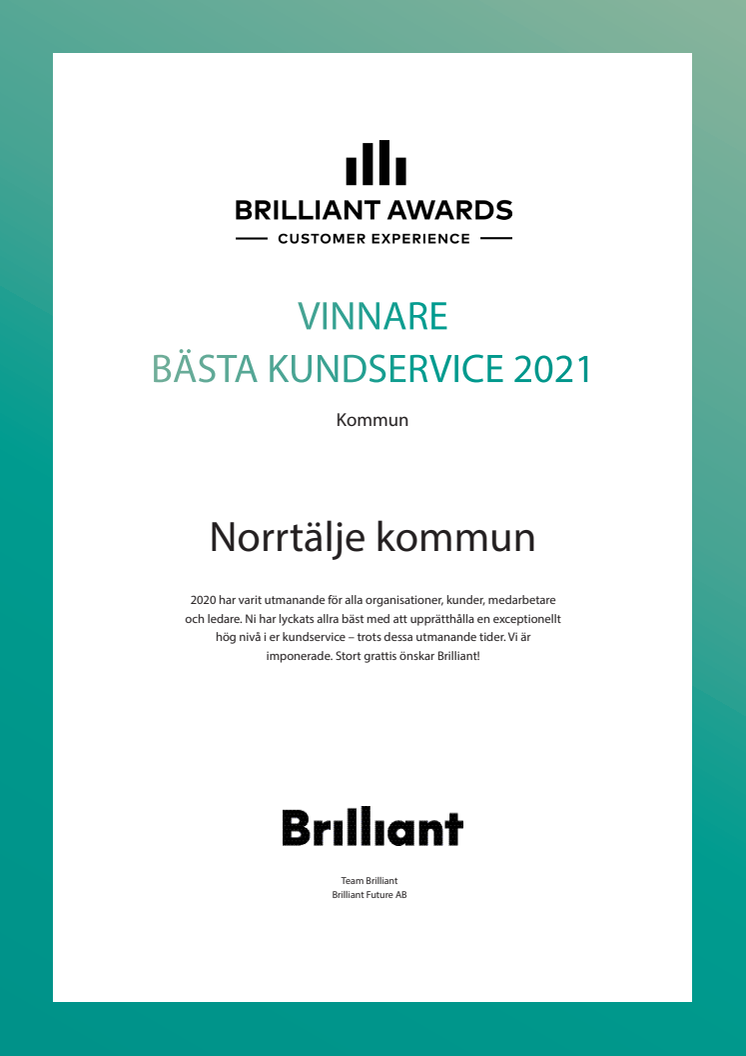 BRILLIANT AWARDS
CUSTOMER EXPERIENCE

VINNARE
BÄSTA KUNDSERVICE 2021

Kommun

Norrtälje kommun

2020 har varit utmanande för alla organisationer, kunder, medarbetare och ledare. Ni har lyckats allra bäst med att upprätthålla en exceptionellt hög nivå i er kundservice – trots dessa utmanande tider. Vi är imponerade. Stort grattis önskar Brilliant!

Brilliant

Team Brilliant
Brilliant Future AB